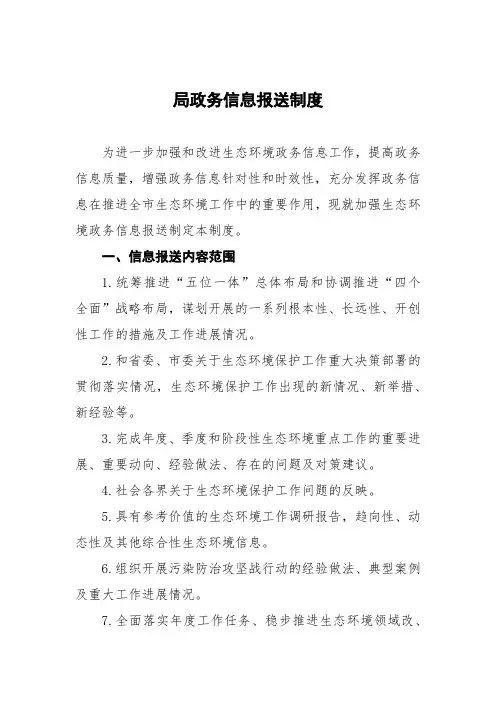 局政务信息报送制度

为进一步加强和改进生态环境政务信息工作，提高政务信息质量，增强政务信息针对性和时效性，充分发挥政务信息在推进全市生态环境工作中的重要作用，现就加强生态环境政务信息报送制定本制度。

一、信息报送内容范围

1.统筹推进“五位一体”总体布局和协调推进“四个全面”战略布局，谋划开展的一系列根本性、长远性、开创性工作的措施及工作进展情况。

2.和省委、市委关于生态环境保护工作重大决策部署的贯彻落实情况，生态环境保护工作出现的新情况、新举措、新经验等。

3.完成年度、季度和阶段性生态环境重点工作的重要进展、重要动向、经验做法、存在的问题及对策建议。

4.社会各界关于生态环境保护工作问题的反映。

5.具有参考价值的生态环境工作调研报告，趋向性、动态性及其他综合性生态环境信息。

6.组织开展污染防治攻坚战行动的经验做法、典型案例及重大工作进展情况。

7.全面落实年度工作任务、稳步推进生态环境领域改、